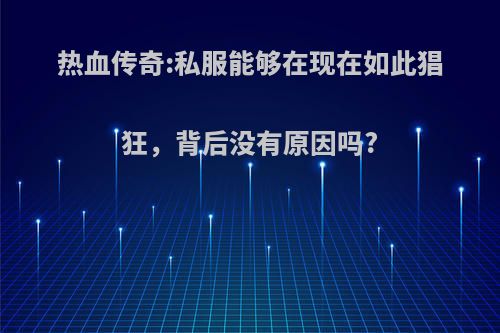 热血传奇:私服能够在现在如此猖狂，背后没有原因吗?